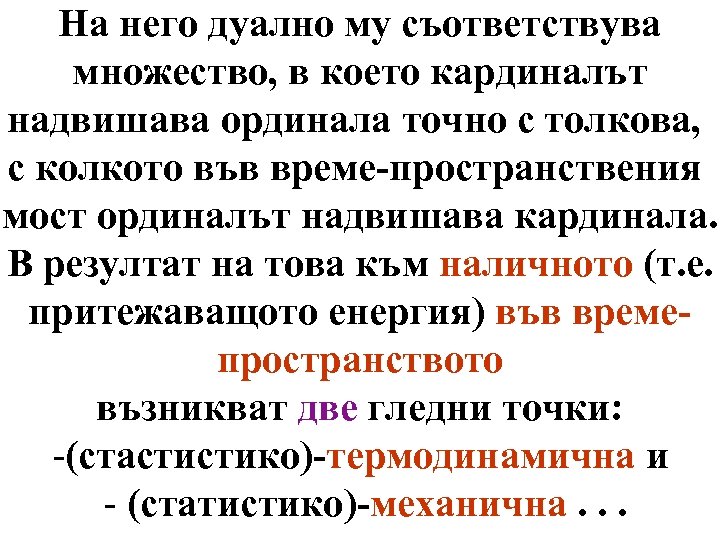 На него дуално му съответствува множество, в което кардиналът надвишава ординала точно с толкова, с колкото във време-пространствения мост ординалът надвишава кардинала. В резултат на това към наличното (т.е. притежаващото енергия) във време-пространството
възникват две гледни точки:
-(стастистико)-термодинамична и
- (статистико)-механична . . .